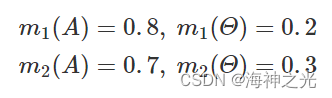 $m_1(A) = 0.8,\ m_1(\Theta) = 0.2$

$m_2(A) = 0.7,\ m_2(\Theta) = 0.3$

CSDN @海神之光